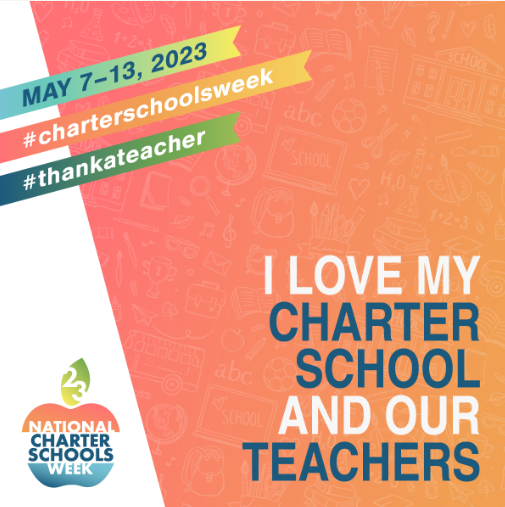 MAY 7–13, 2023
#charterschoolsweek
#thankateacher

I LOVE MY CHARTER SCHOOL AND OUR TEACHERS

23
NATIONAL CHARTER SCHOOLS WEEK